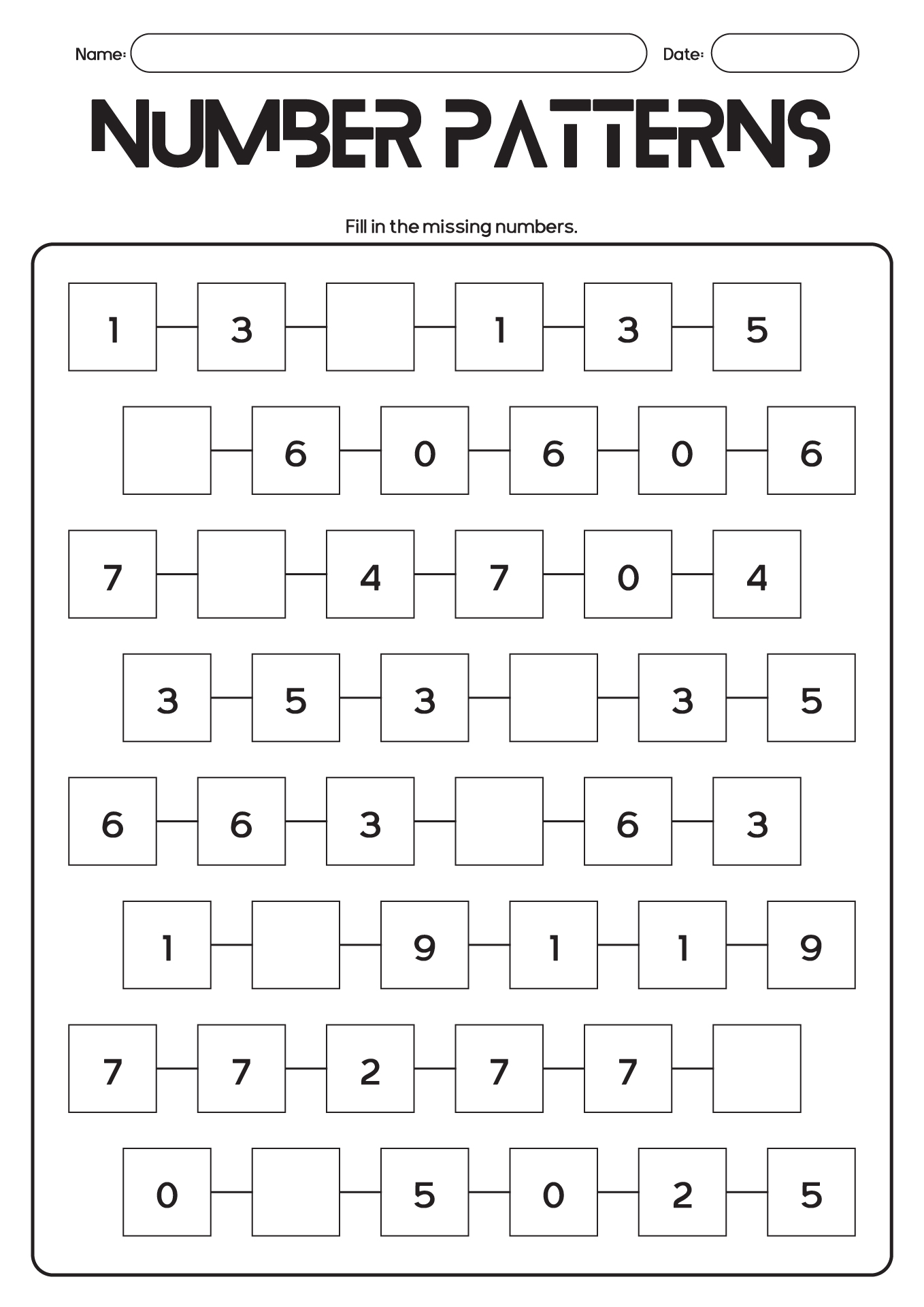 Name:

Date:

NUMBER PATTERNS

Fill in the missing numbers.

1 — 3 — — 1 — 3 — 5

— 6 — 0 — 6 — 0 — 6

7 — — 4 — 7 — 0 — 4

3 — 5 — 3 — — 3 — 5

6 — 6 — 3 — — 6 — 3

1 — — 9 — 1 — 1 — 9

7 — 7 — 2 — 7 — 7 —

0 — — 5 — 0 — 2 — 5